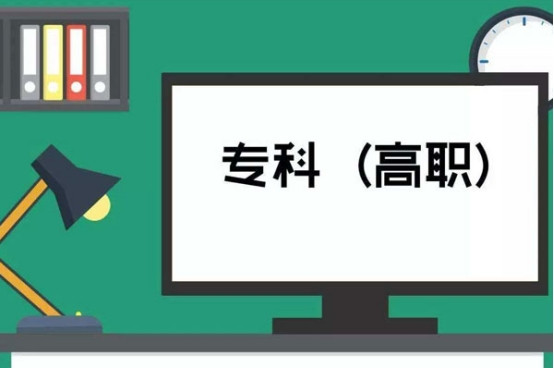 专科（高职）